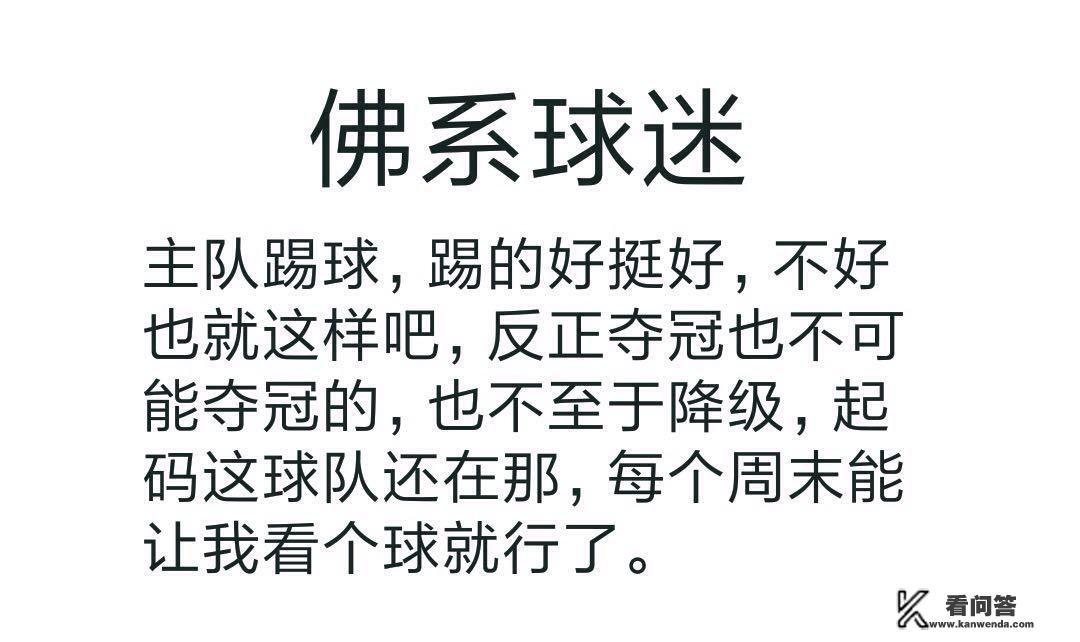 佛系球迷

主队踢球，踢的好挺好，不好也就这样吧，反正夺冠也不可能夺冠的，也不至于降级，起码这球队还在那，每个周末能让我看个球就行了。

看问答
www.kanwenda.com